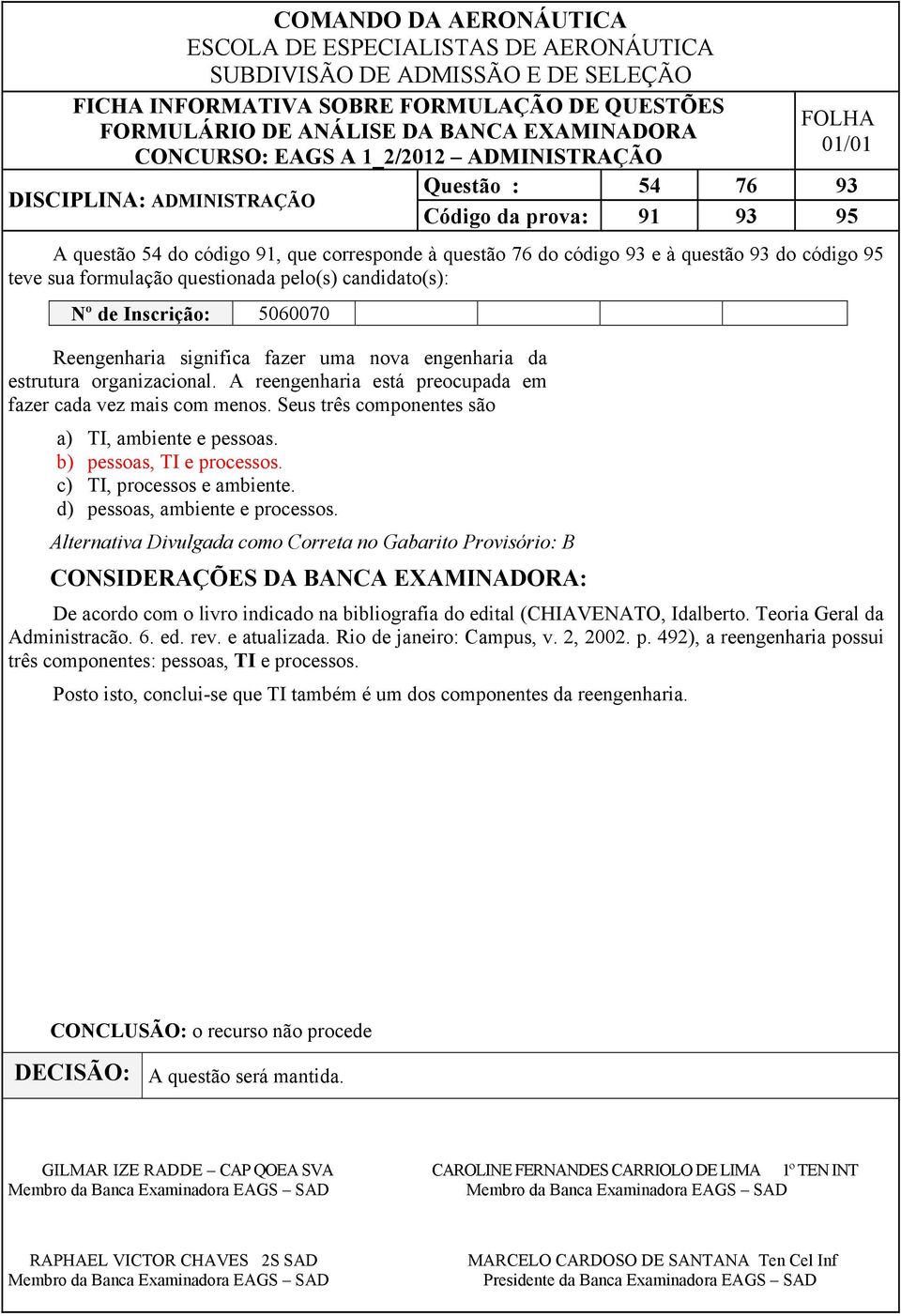 COMANDO DA AERONÁUTICA
ESCOLA DE ESPECIALISTAS DE AERONÁUTICA
SUBDIVISÃO DE ADMISSÃO E DE SELEÇÃO

FICHA INFORMATIVA SOBRE FORMULAÇÃO DE QUESTÕES
FORMULÁRIO DE ANÁLISE DA BANCA EXAMINADORA
CONCURSO: EAGS A 1_2/2012 – ADMINISTRAÇÃO

FOLHA 01/01

DISCIPLINA: ADMINISTRAÇÃO

| Questão : | 54 | 76 | 93 |
|---|---|---|---|
| Código da prova: | 91 | 93 | 95 |

A questão 54 do código 91, que corresponde à questão 76 do código 93 e à questão 93 do código 95 teve sua formulação questionada pelo(s) candidato(s):

| Nº de Inscrição: | 5060070 | | | | |
|---|---|---|---|---|---|

Reengenharia significa fazer uma nova engenharia da estrutura organizacional. A reengenharia está preocupada em fazer cada vez mais com menos. Seus três componentes são

a) TI, ambiente e pessoas.
b) pessoas, TI e processos.
c) TI, processos e ambiente.
d) pessoas, ambiente e processos.

Alternativa Divulgada como Correta no Gabarito Provisório: B

CONSIDERAÇÕES DA BANCA EXAMINADORA:

De acordo com o livro indicado na bibliografia do edital (CHIAVENATO, Idalberto. Teoria Geral da Administracão. 6. ed. rev. e atualizada. Rio de janeiro: Campus, v. 2, 2002. p. 492), a reengenharia possui três componentes: pessoas, TI e processos.

Posto isto, conclui-se que TI também é um dos componentes da reengenharia.

CONCLUSÃO: o recurso não procede

DECISÃO: A questão será mantida.

GILMAR IZE RADDE – CAP QOEA SVA
Membro da Banca Examinadora EAGS – SAD

CAROLINE FERNANDES CARRIOLO DE LIMA 1º TEN INT
Membro da Banca Examinadora EAGS – SAD

RAPHAEL VICTOR CHAVES 2S SAD
Membro da Banca Examinadora EAGS – SAD

MARCELO CARDOSO DE SANTANA Ten Cel Inf
Presidente da Banca Examinadora EAGS – SAD